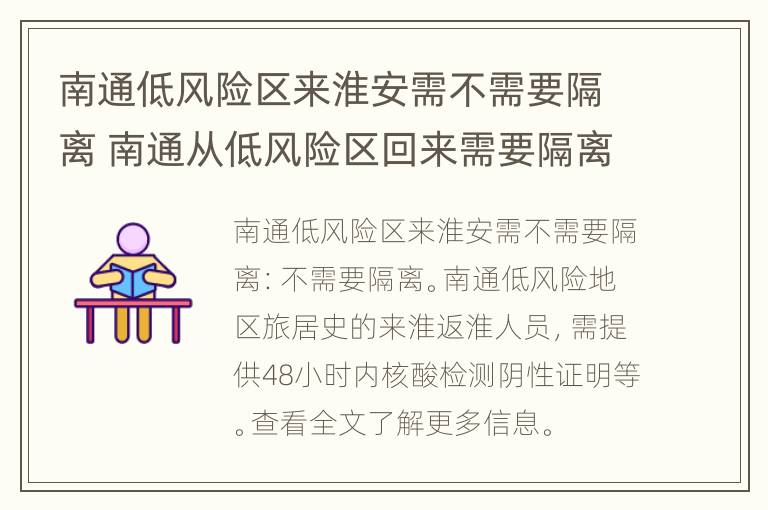 南通低风险区来淮安需不需要隔离 南通从低风险区回来需要隔离

南通低风险区来淮安需不需要隔离: 不需要隔离。南通低风险地区旅居史的来淮返淮人员, 需提供48小时内核酸检测阴性证明等。查看全文了解更多信息。